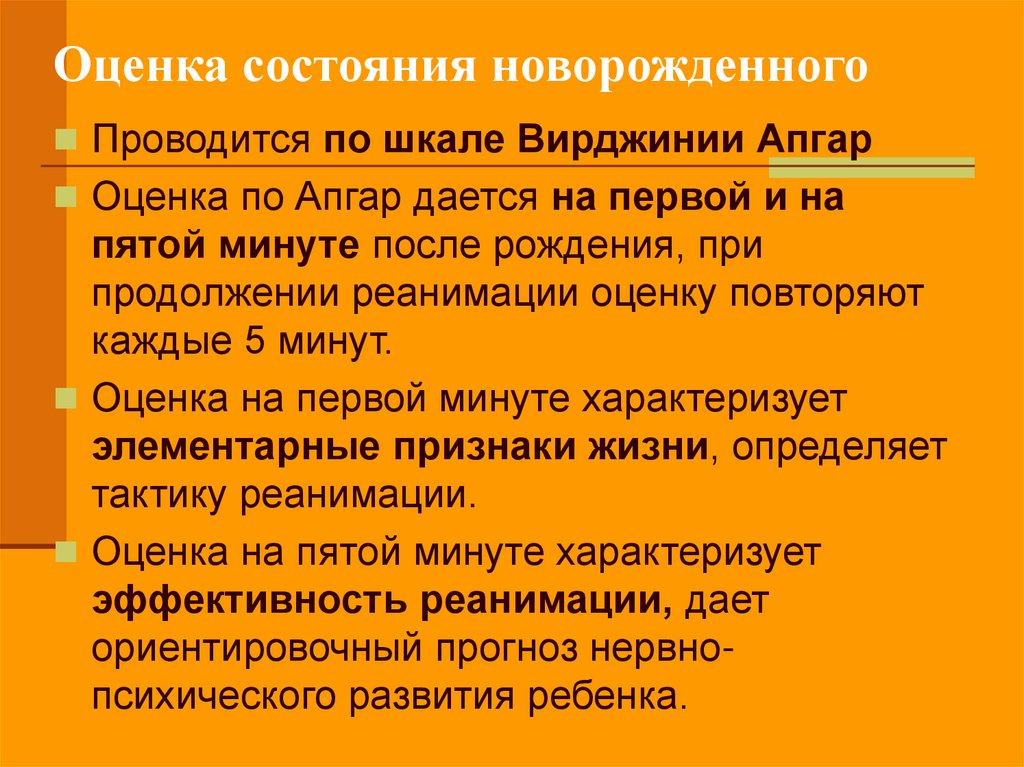 Оценка состояния новорожденного

Проводится по шкале Вирджинии Апгар

Оценка по Апгар дается на первой и на пятой минуте после рождения, при продолжении реанимации оценку повторяют каждые 5 минут.

Оценка на первой минуте характеризует элементарные признаки жизни, определяет тактику реанимации.

Оценка на пятой минуте характеризует эффективность реанимации, дает ориентировочный прогноз нервно-психического развития ребенка.